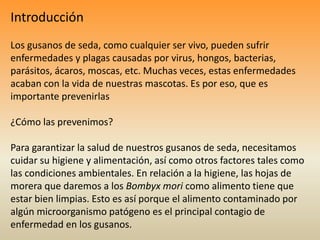 Introducción

Los gusanos de seda, como cualquier ser vivo, pueden sufrir enfermedades y plagas causadas por virus, hongos, bacterias, parásitos, ácaros, moscas, etc. Muchas veces, estas enfermedades acaban con la vida de nuestras mascotas. Es por eso, que es importante prevenirlas

¿Cómo las prevenimos?

Para garantizar la salud de nuestros gusanos de seda, necesitamos cuidar su higiene y alimentación, así como otros factores tales como las condiciones ambientales. En relación a la higiene, las hojas de morera que daremos a los Bombyx mori como alimento tiene que estar bien limpias. Esto es así porque el alimento contaminado por algún microorganismo patógeno es el principal contagio de enfermedad en los gusanos.